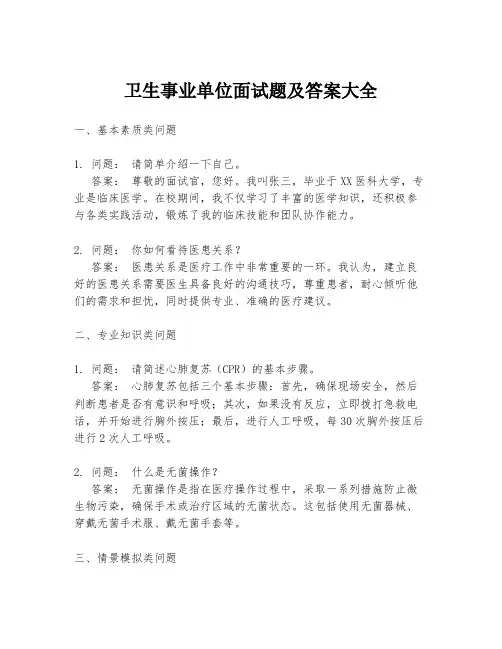 卫生事业单位面试题及答案大全

一、基本素质类问题

1. 问题： 请简单介绍一下自己。
答案： 尊敬的面试官，您好。我叫张三，毕业于XX医科大学，专业是临床医学。在校期间，我不仅学习了丰富的医学知识，还积极参与各类实践活动，锻炼了我的临床技能和团队协作能力。

2. 问题： 你如何看待医患关系？
答案： 医患关系是医疗工作中非常重要的一环。我认为，建立良好的医患关系需要医生具备良好的沟通技巧，尊重患者，耐心倾听他们的需求和担忧，同时提供专业、准确的医疗建议。

二、专业知识类问题

1. 问题： 请简述心肺复苏（CPR）的基本步骤。
答案： 心肺复苏包括三个基本步骤：首先，确保现场安全，然后判断患者是否有意识和呼吸；其次，如果没有反应，立即拨打急救电话，并开始进行胸外按压；最后，进行人工呼吸，每30次胸外按压后进行2次人工呼吸。

2. 问题： 什么是无菌操作？
答案： 无菌操作是指在医疗操作过程中，采取一系列措施防止微生物污染，确保手术或治疗区域的无菌状态。这包括使用无菌器械、穿戴无菌手术服、戴无菌手套等。

三、情景模拟类问题